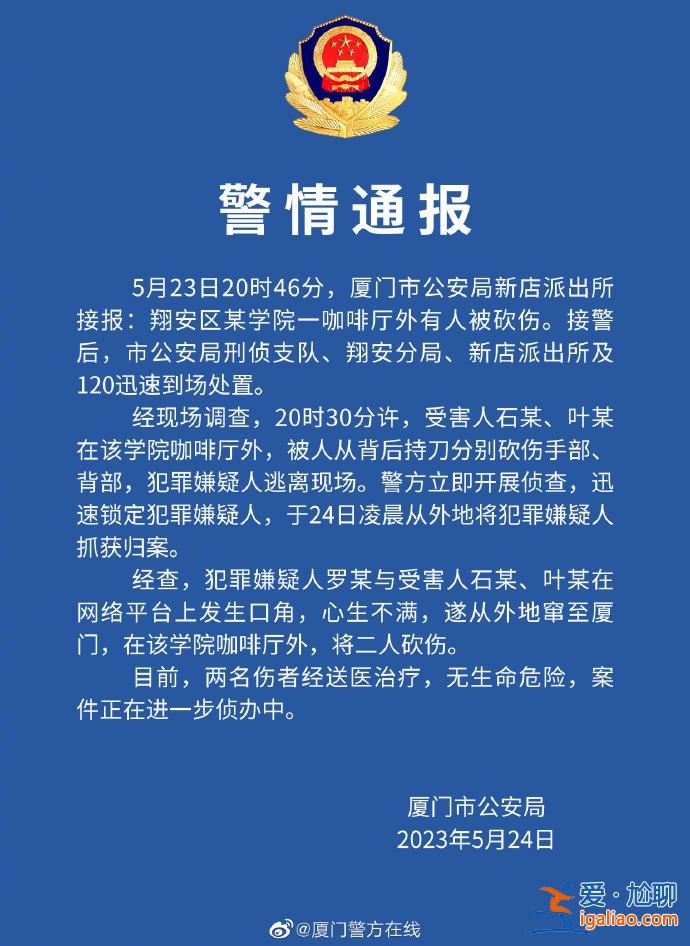 警情通报

5月23日20时46分，厦门市公安局新店派出所接报：翔安区某学院一咖啡厅外有人被砍伤。接警后，市公安局刑侦支队、翔安分局、新店派出所及120迅速到场处置。

经现场调查，20时30分许，受害人石某、叶某在该学院咖啡厅外，被人从背后持刀分别砍伤手部、背部，犯罪嫌疑人逃离现场。警方立即开展侦查，迅速锁定犯罪嫌疑人，于24日凌晨从外地将犯罪嫌疑人抓获归案。

经查，犯罪嫌疑人罗某与受害人石某、叶某在网络平台上发生口角，心生不满，遂从外地窜至厦门，在该学院咖啡厅外，将二人砍伤。

目前，两名伤者经送医治疗，无生命危险，案件正在进一步侦办中。

厦门市公安局
2023年5月24日

@厦门警方在线

爱·尬聊
igaliao.com